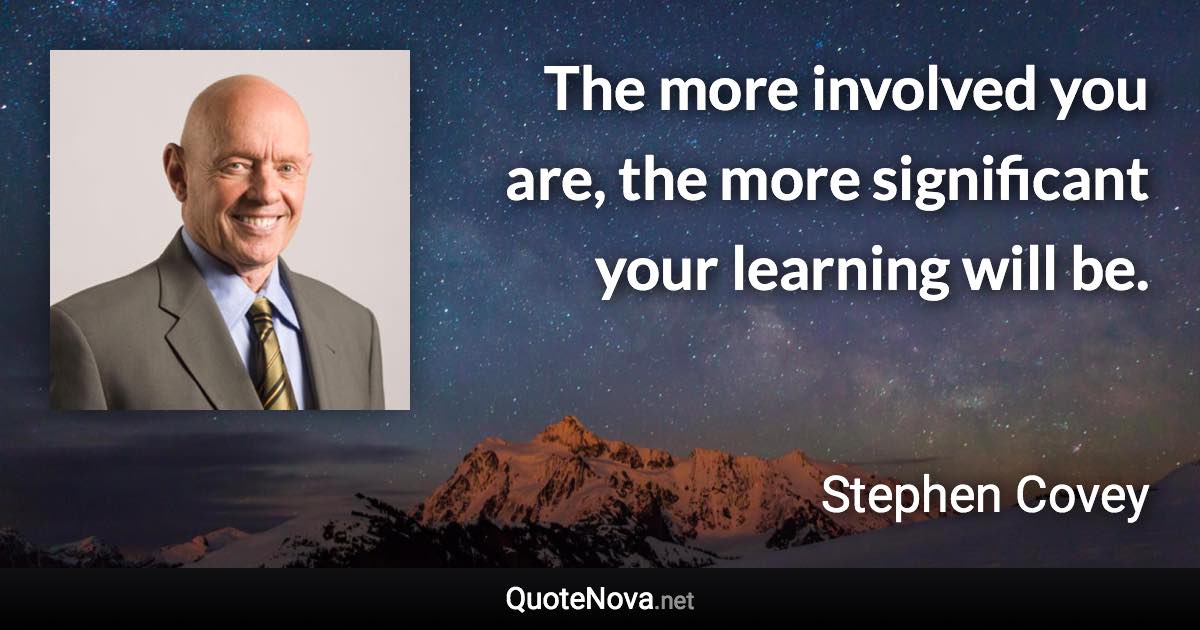 The more involved you are, the more significant your learning will be.

Stephen Covey

QuoteNova.net